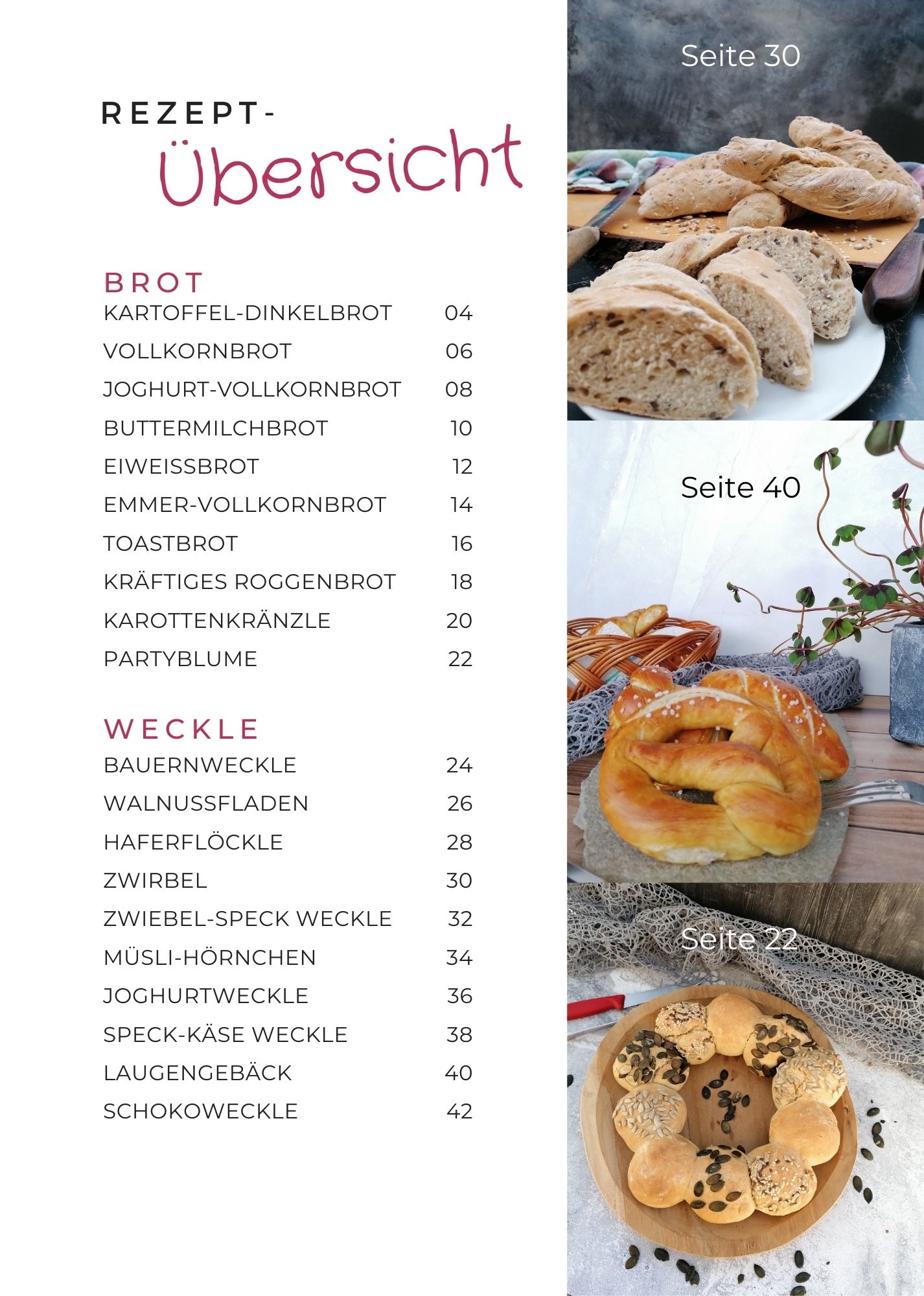 REZEPT-
Übersicht

BROT

| | |
|---|---|
| KARTOFFEL-DINKELBROT | 04 |
| VOLLKORNBROT | 06 |
| JOGHURT-VOLLKORNBROT | 08 |
| BUTTERMILCHBROT | 10 |
| EIWEISSBROT | 12 |
| EMMER-VOLLKORNBROT | 14 |
| TOASTBROT | 16 |
| KRÄFTIGES ROGGENBROT | 18 |
| KAROTTENKRÄNZLE | 20 |
| PARTYBLUME | 22 |

WECKLE

| | |
|---|---|
| BAUERNWECKLE | 24 |
| WALNUSSFLADEN | 26 |
| HAFERFLÖCKLE | 28 |
| ZWIRBEL | 30 |
| ZWIEBEL-SPECK WECKLE | 32 |
| MÜSLI-HÖRNCHEN | 34 |
| JOGHURTWECKLE | 36 |
| SPECK-KÄSE WECKLE | 38 |
| LAUGENGEBÄCK | 40 |
| SCHOKOWECKLE | 42 |

Seite 30

Seite 40

Seite 22